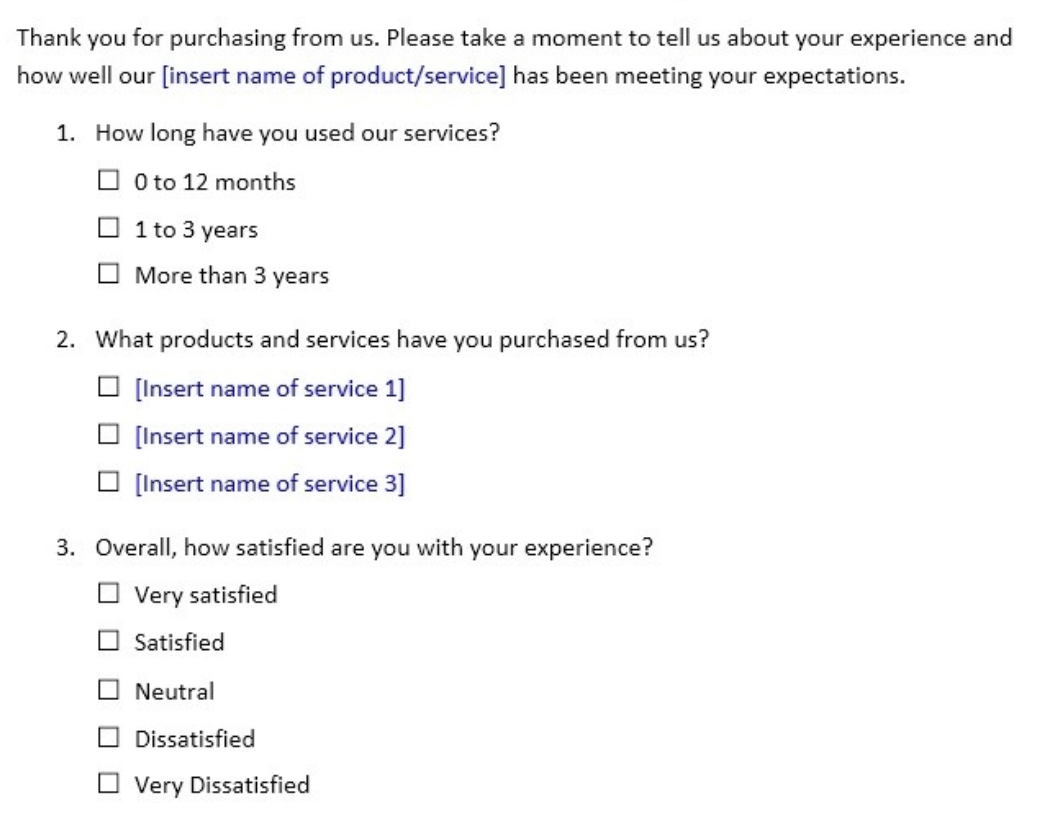 Thank you for purchasing from us. Please take a moment to tell us about your experience and how well our [insert name of product/service] has been meeting your expectations.

1. How long have you used our services?

☐ 0 to 12 months

☐ 1 to 3 years

☐ More than 3 years

2. What products and services have you purchased from us?

☐ [Insert name of service 1]

☐ [Insert name of service 2]

☐ [Insert name of service 3]

3. Overall, how satisfied are you with your experience?

☐ Very satisfied

☐ Satisfied

☐ Neutral

☐ Dissatisfied

☐ Very Dissatisfied